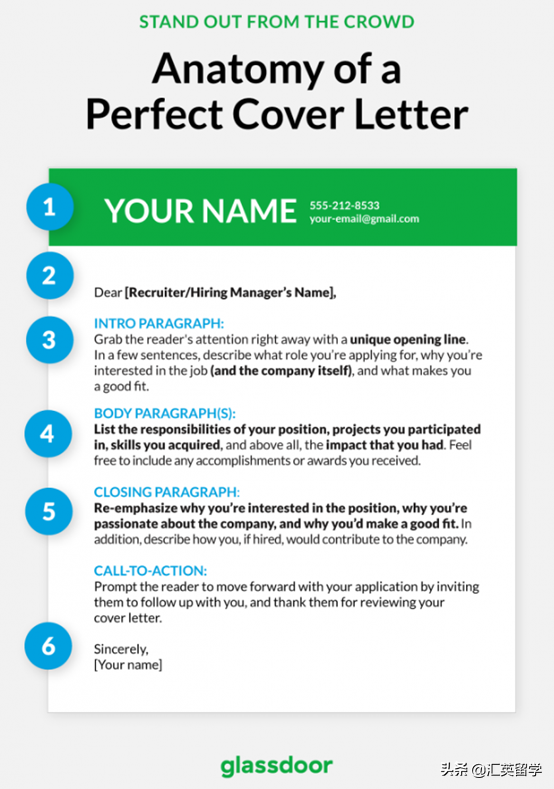 STAND OUT FROM THE CROWD

Anatomy of a Perfect Cover Letter

1

YOUR NAME 555-212-8533 your-email@gmail.com

2

Dear [Recruiter/Hiring Manager's Name],

3

INTRO PARAGRAPH:
Grab the reader's attention right away with a unique opening line. In a few sentences, describe what role you're applying for, why you're interested in the job (and the company itself), and what makes you a good fit.

4

BODY PARAGRAPH(S):
List the responsibilities of your position, projects you participated in, skills you acquired, and above all, the impact that you had. Feel free to include any accomplishments or awards you received.

5

CLOSING PARAGRAPH:
Re-emphasize why you're interested in the position, why you're passionate about the company, and why you'd make a good fit. In addition, describe how you, if hired, would contribute to the company.

CALL-TO-ACTION:
Prompt the reader to move forward with your application by inviting them to follow up with you, and thank them for reviewing your cover letter.

6

Sincerely,
[Your name]

glassdoor

头条 @汇英留学